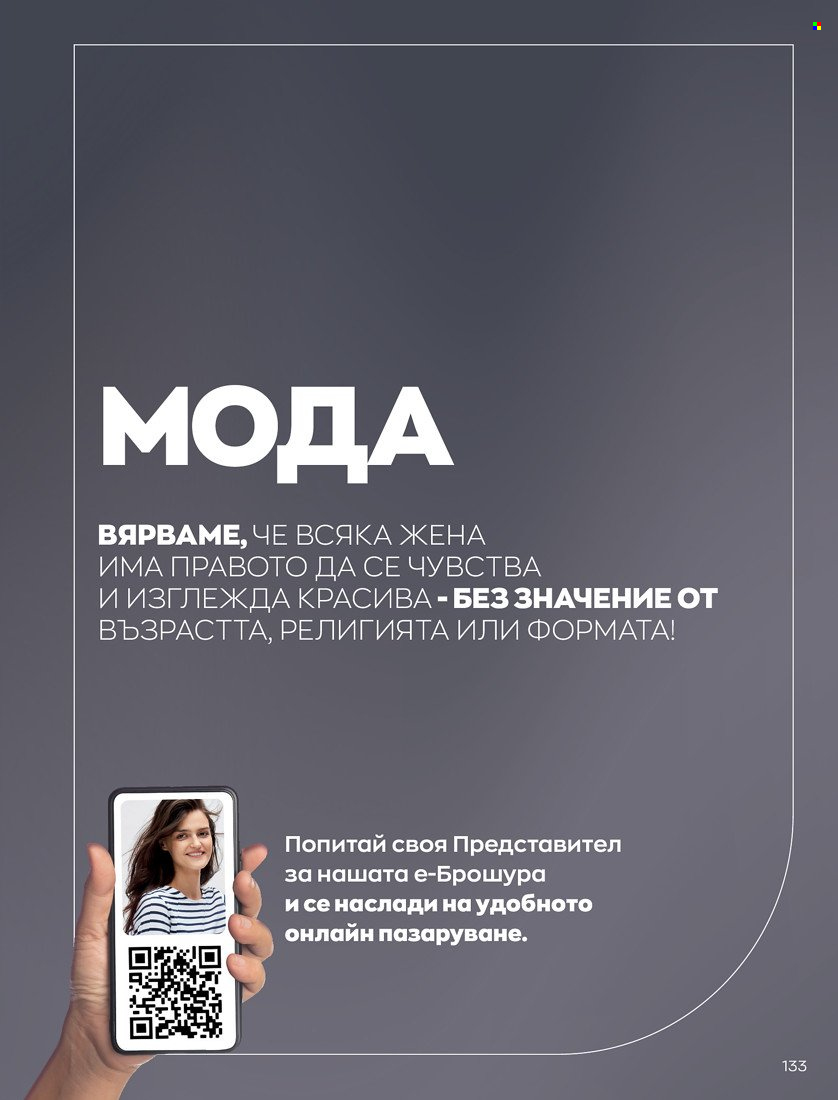 МОДА

ВЯРВАМЕ, ЧЕ ВСЯКА ЖЕНА ИМА ПРАВОТО ДА СЕ ЧУВСТВА И ИЗГЛЕЖДА КРАСИВА - БЕЗ ЗНАЧЕНИЕ ОТ ВЪЗРАСТТА, РЕЛИГИЯТА ИЛИ ФОРМАТА!

Попитай своя Представител за нашата е-Брошура и се наслади на удобното онлайн пазаруване.

133